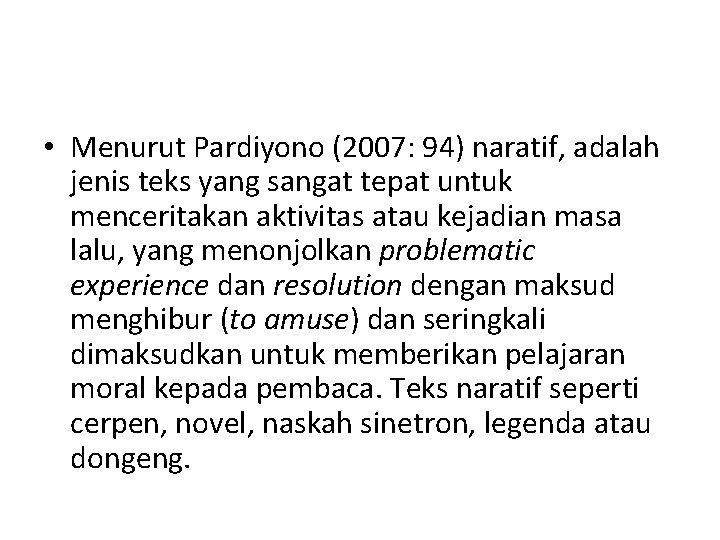 • Menurut Pardiyono (2007: 94) naratif, adalah jenis teks yang sangat tepat untuk menceritakan aktivitas atau kejadian masa lalu, yang menonjolkan problematic experience dan resolution dengan maksud menghibur (to amuse) dan seringkali dimaksudkan untuk memberikan pelajaran moral kepada pembaca. Teks naratif seperti cerpen, novel, naskah sinetron, legenda atau dongeng.